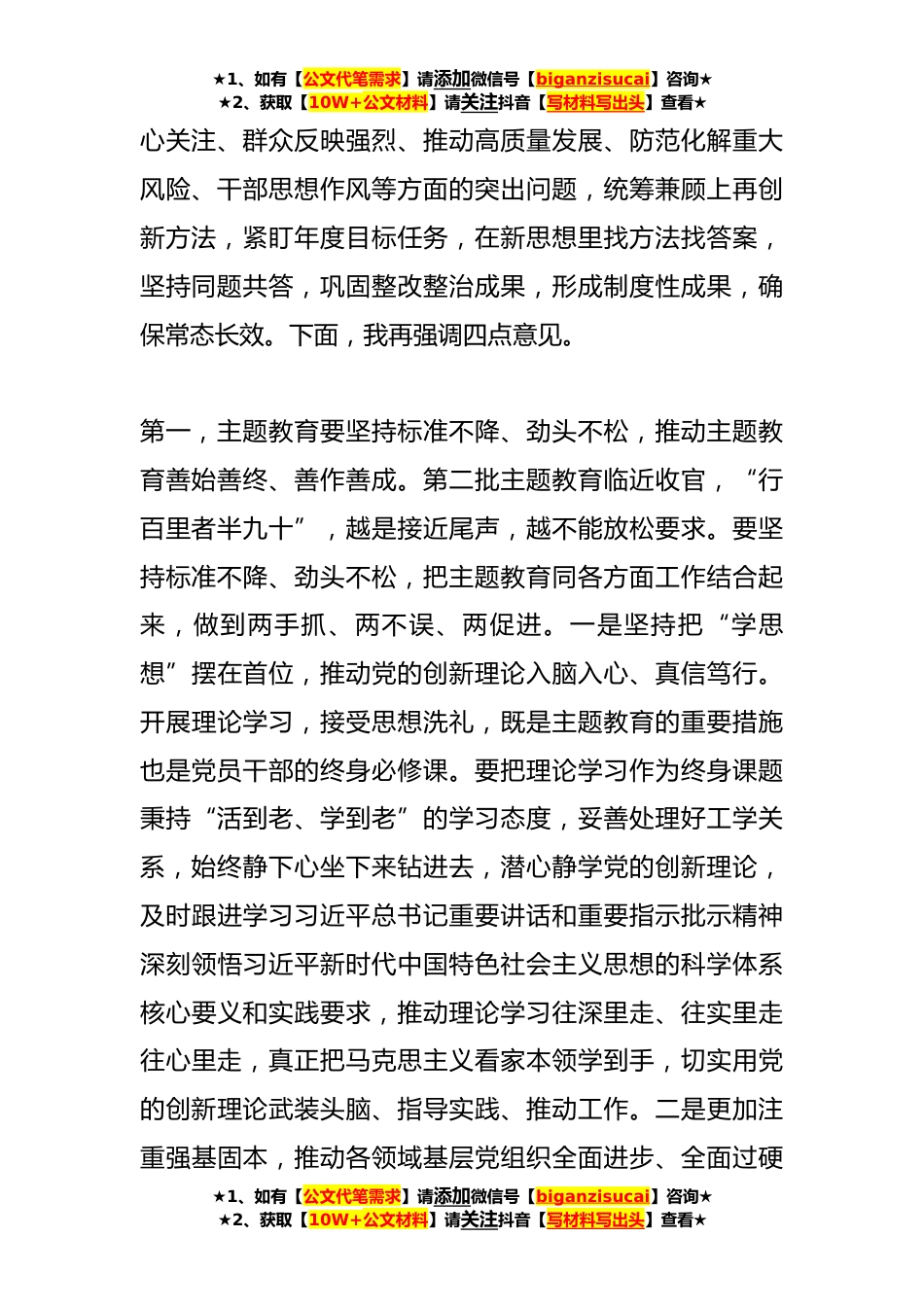 ★1、如有【公文代笔需求】请添加微信号【biganzisucai】咨询★
★2、获取【10W+公文材料】请关注抖音【写材料写出头】查看★

心关注、群众反映强烈、推动高质量发展、防范化解重大风险、干部思想作风等方面的突出问题，统筹兼顾上再创新方法，紧盯年度目标任务，在新思想里找方法找答案，坚持同题共答，巩固整改整治成果，形成制度性成果，确保常态长效。下面，我再强调四点意见。

第一，主题教育要坚持标准不降、劲头不松，推动主题教育善始善终、善作善成。第二批主题教育临近收官，“行百里者半九十”，越是接近尾声，越不能放松要求。要坚持标准不降、劲头不松，把主题教育同各方面工作结合起来，做到两手抓、两不误、两促进。一是坚持把“学思想”摆在首位，推动党的创新理论入脑入心、真信笃行。开展理论学习，接受思想洗礼，既是主题教育的重要措施也是党员干部的终身必修课。要把理论学习作为终身课题秉持“活到老、学到老”的学习态度，妥善处理好工学关系，始终静下心坐下来钻进去，潜心静学党的创新理论，及时跟进学习习近平总书记重要讲话和重要指示批示精神深刻领悟习近平新时代中国特色社会主义思想的科学体系核心要义和实践要求，推动理论学习往深里走、往实里走往心里走，真正把马克思主义看家本领学到手，切实用党的创新理论武装头脑、指导实践、推动工作。二是更加注重强基固本，推动各领域基层党组织全面进步、全面过硬

★1、如有【公文代笔需求】请添加微信号【biganzisucai】咨询★
★2、获取【10W+公文材料】请关注抖音【写材料写出头】查看★